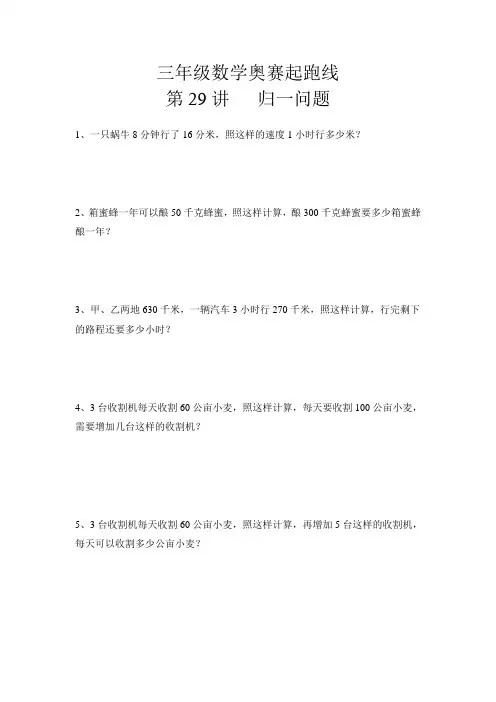 三年级数学奥赛起跑线
第 29 讲　　归一问题

1、一只蜗牛 8 分钟行了 16 分米，照这样的速度 1 小时行多少米？

2、箱蜜蜂一年可以酿 50 千克蜂蜜，照这样计算，酿 300 千克蜂蜜要多少箱蜜蜂酿一年？

3、甲、乙两地 630 千米，一辆汽车 3 小时行 270 千米，照这样计算，行完剩下的路程还要多少小时？

4、3 台收割机每天收割 60 公亩小麦，照这样计算，每天要收割 100 公亩小麦，需要增加几台这样的收割机？

5、3 台收割机每天收割 60 公亩小麦，照这样计算，再增加 5 台这样的收割机，每天可以收割多少公亩小麦？